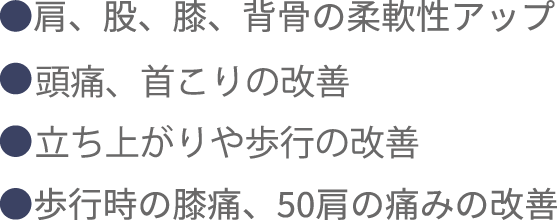 ●肩、股、膝、背骨の柔軟性アップ

●頭痛、首こりの改善

●立ち上がりや歩行の改善

●歩行時の膝痛、50肩の痛みの改善